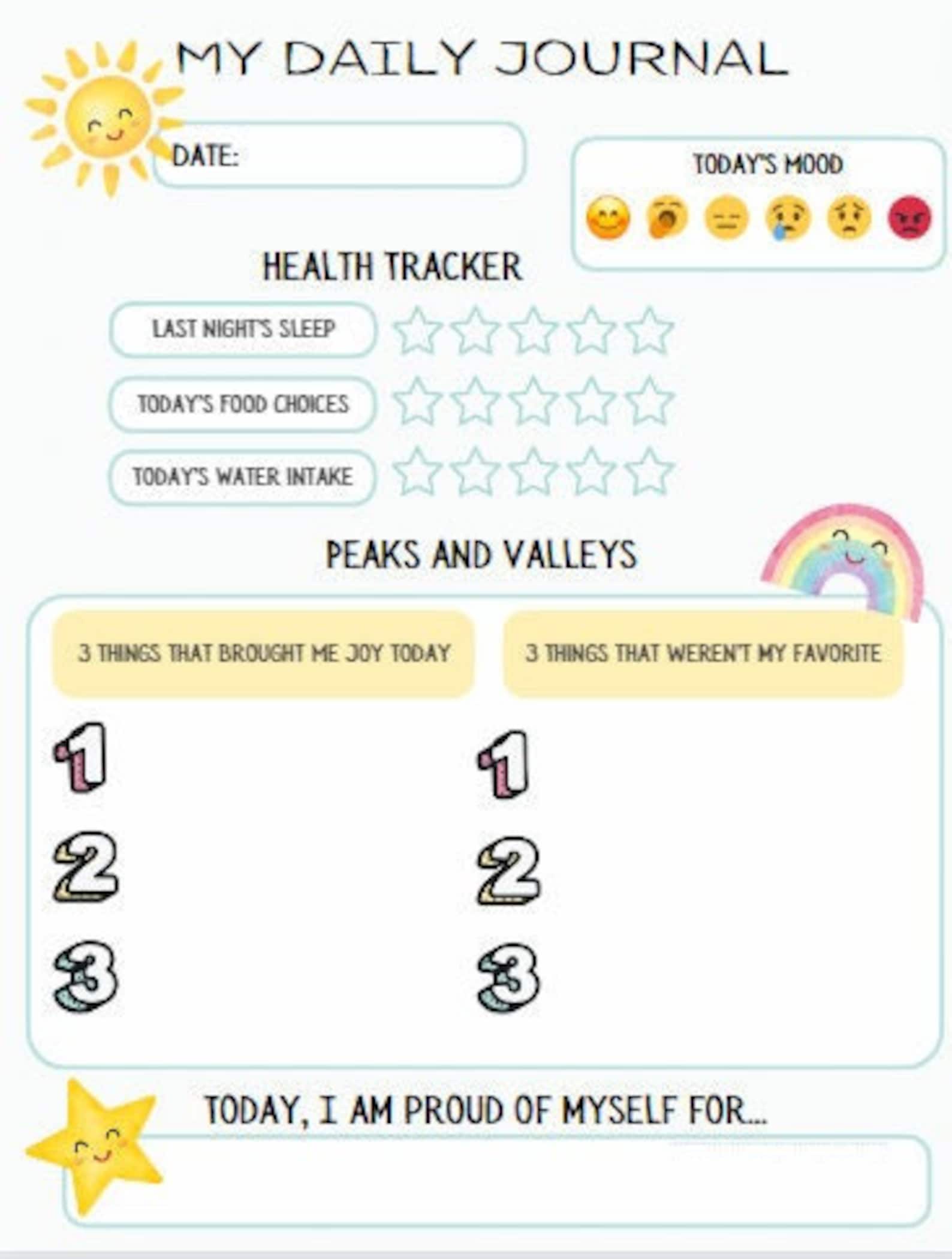 MY DAILY JOURNAL

DATE:

TODAY'S MOOD

HEALTH TRACKER

LAST NIGHT'S SLEEP

TODAY'S FOOD CHOICES

TODAY'S WATER INTAKE

PEAKS AND VALLEYS

3 THINGS THAT BROUGHT ME JOY TODAY

1
2
3

3 THINGS THAT WEREN'T MY FAVORITE

1
2
3

TODAY, I AM PROUD OF MYSELF FOR...